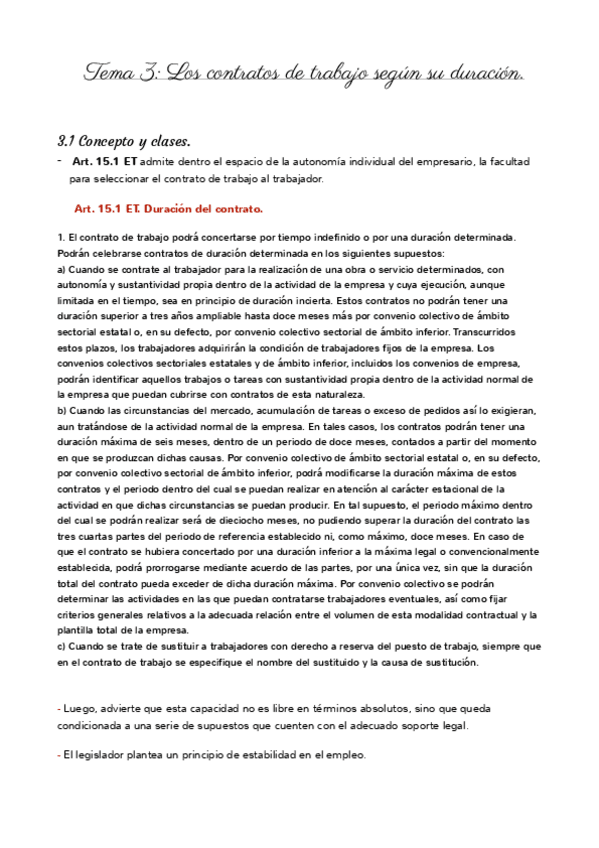 Tema 3: Los contratos de trabajo según su duración.

3.1 Concepto y clases.

- Art. 15.1 ET admite dentro el espacio de la autonomía individual del empresario, la facultad para seleccionar el contrato de trabajo al trabajador.

Art. 15.1 ET. Duración del contrato.

1. El contrato de trabajo podrá concertarse por tiempo indefinido o por una duración determinada. Podrán celebrarse contratos de duración determinada en los siguientes supuestos:
a) Cuando se contrate al trabajador para la realización de una obra o servicio determinados, con autonomía y sustantividad propia dentro de la actividad de la empresa y cuya ejecución, aunque limitada en el tiempo, sea en principio de duración incierta. Estos contratos no podrán tener una duración superior a tres años ampliable hasta doce meses más por convenio colectivo de ámbito sectorial estatal o, en su defecto, por convenio colectivo sectorial de ámbito inferior. Transcurridos estos plazos, los trabajadores adquirirán la condición de trabajadores fijos de la empresa. Los convenios colectivos sectoriales estatales y de ámbito inferior, incluidos los convenios de empresa, podrán identificar aquellos trabajos o tareas con sustantividad propia dentro de la actividad normal de la empresa que puedan cubrirse con contratos de esta naturaleza.
b) Cuando las circunstancias del mercado, acumulación de tareas o exceso de pedidos así lo exigieran, aun tratándose de la actividad normal de la empresa. En tales casos, los contratos podrán tener una duración máxima de seis meses, dentro de un periodo de doce meses, contados a partir del momento en que se produzcan dichas causas. Por convenio colectivo de ámbito sectorial estatal o, en su defecto, por convenio colectivo sectorial de ámbito inferior, podrá modificarse la duración máxima de estos contratos y el periodo dentro del cual se puedan realizar en atención al carácter estacional de la actividad en que dichas circunstancias se puedan producir. En tal supuesto, el periodo máximo dentro del cual se podrán realizar será de dieciocho meses, no pudiendo superar la duración del contrato las tres cuartas partes del periodo de referencia establecido ni, como máximo, doce meses. En caso de que el contrato se hubiera concertado por una duración inferior a la máxima legal o convencionalmente establecida, podrá prorrogarse mediante acuerdo de las partes, por una única vez, sin que la duración total del contrato pueda exceder de dicha duración máxima. Por convenio colectivo se podrán determinar las actividades en las que puedan contratarse trabajadores eventuales, así como fijar criterios generales relativos a la adecuada relación entre el volumen de esta modalidad contractual y la plantilla total de la empresa.
c) Cuando se trate de sustituir a trabajadores con derecho a reserva del puesto de trabajo, siempre que en el contrato de trabajo se especifique el nombre del sustituido y la causa de sustitución.

- Luego, advierte que esta capacidad no es libre en términos absolutos, sino que queda condicionada a una serie de supuestos que cuenten con el adecuado soporte legal.

- El legislador plantea un principio de estabilidad en el empleo.